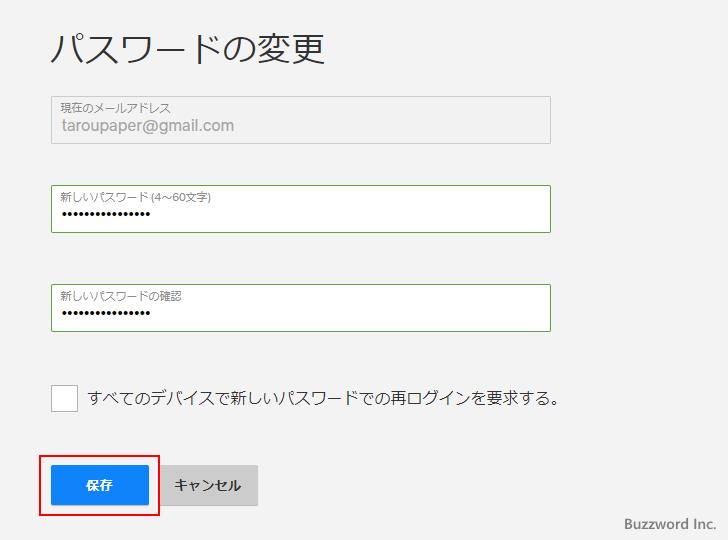 パスワードの変更

現在のメールアドレス
taroupaper@gmail.com

新しいパスワード (4~60文字)
••••••••••••••••

新しいパスワードの確認
••••••••••••••••

すべてのデバイスで新しいパスワードでの再ログインを要求する。

保存 キャンセル

Buzzword Inc.